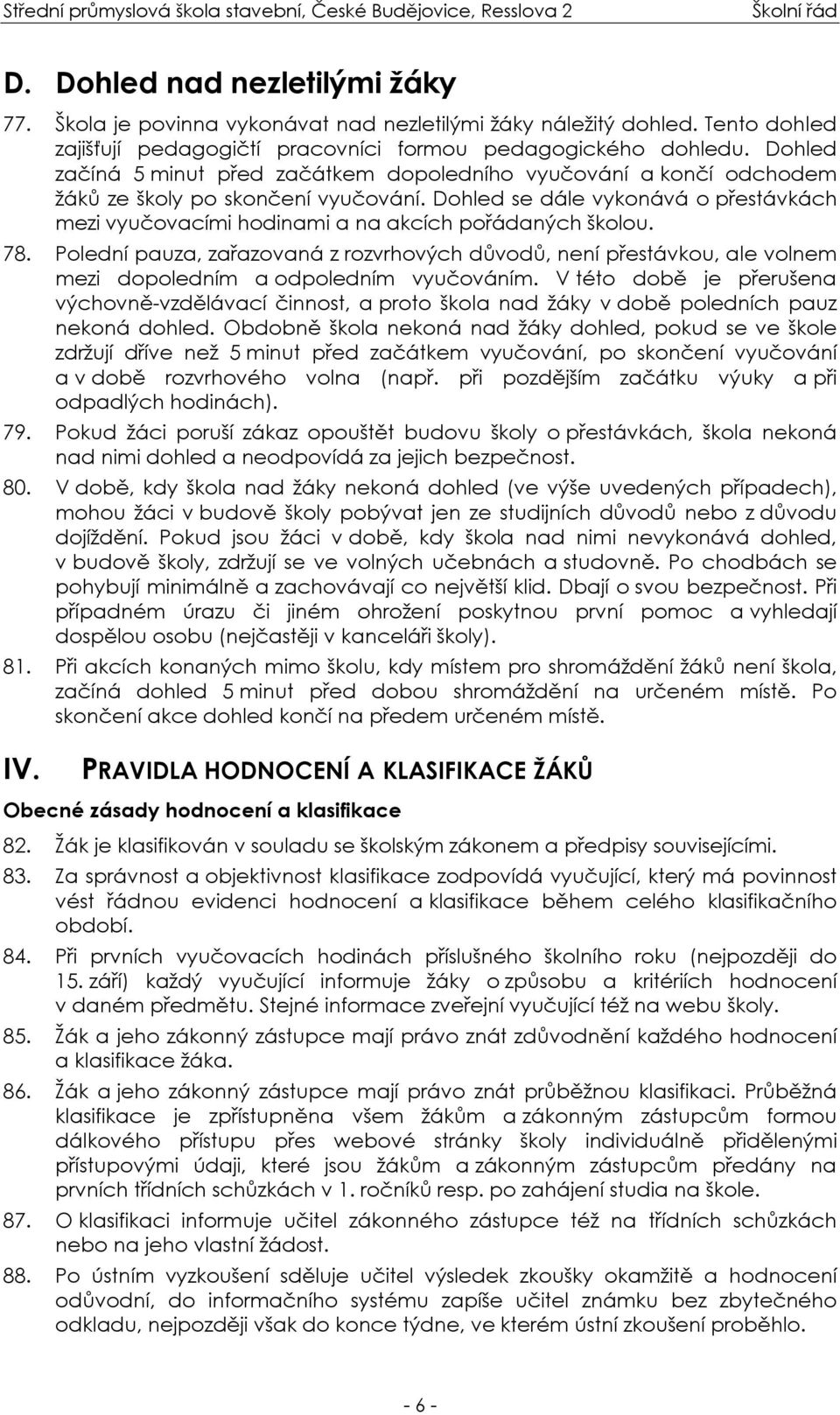 Střední průmyslová škola stavební, České Budějovice, Resslova 2 Školní řád

D. Dohled nad nezletilými žáky

77. Škola je povinna vykonávat nad nezletilými žáky náležitý dohled. Tento dohled zajišťují pedagogičtí pracovníci formou pedagogického dohledu. Dohled začíná 5 minut před začátkem dopoledního vyučování a končí odchodem žáků ze školy po skončení vyučování. Dohled se dále vykonává o přestávkách mezi vyučovacími hodinami a na akcích pořádaných školou.

78. Polední pauza, zařazovaná z rozvrhových důvodů, není přestávkou, ale volnem mezi dopoledním a odpoledním vyučováním. V této době je přerušena výchovně-vzdělávací činnost, a proto škola nad žáky v době poledních pauz nekoná dohled. Obdobně škola nekoná nad žáky dohled, pokud se ve škole zdržují dříve než 5 minut před začátkem vyučování, po skončení vyučování a v době rozvrhového volna (např. při pozdějším začátku výuky a při odpadlých hodinách).

79. Pokud žáci poruší zákaz opouštět budovu školy o přestávkách, škola nekoná nad nimi dohled a neodpovídá za jejich bezpečnost.

80. V době, kdy škola nad žáky nekoná dohled (ve výše uvedených případech), mohou žáci v budově školy pobývat jen ze studijních důvodů nebo z důvodu dojíždění. Pokud jsou žáci v době, kdy škola nad nimi nevykonává dohled, v budově školy, zdržují se ve volných učebnách a studovně. Po chodbách se pohybují minimálně a zachovávají co největší klid. Dbají o svou bezpečnost. Při případném úrazu či jiném ohrožení poskytnou první pomoc a vyhledají dospělou osobu (nejčastěji v kanceláři školy).

81. Při akcích konaných mimo školu, kdy místem pro shromáždění žáků není škola, začíná dohled 5 minut před dobou shromáždění na určeném místě. Po skončení akce dohled končí na předem určeném místě.

IV. PRAVIDLA HODNOCENÍ A KLASIFIKACE ŽÁKŮ

Obecné zásady hodnocení a klasifikace

82. Žák je klasifikován v souladu se školským zákonem a předpisy souvisejícími.

83. Za správnost a objektivnost klasifikace zodpovídá vyučující, který má povinnost vést řádnou evidenci hodnocení a klasifikace během celého klasifikačního období.

84. Při prvních vyučovacích hodinách příslušného školního roku (nejpozději do 15. září) každý vyučující informuje žáky o způsobu a kritériích hodnocení v daném předmětu. Stejné informace zveřejní vyučující též na webu školy.

85. Žák a jeho zákonný zástupce mají právo znát zdůvodnění každého hodnocení a klasifikace žáka.

86. Žák a jeho zákonný zástupce mají právo znát průběžnou klasifikaci. Průběžná klasifikace je zpřístupněna všem žákům a zákonným zástupcům formou dálkového přístupu přes webové stránky školy individuálně přidělenými přístupovými údaji, které jsou žákům a zákonným zástupcům předány na prvních třídních schůzkách v 1. ročníků resp. po zahájení studia na škole.

87. O klasifikaci informuje učitel zákonného zástupce též na třídních schůzkách nebo na jeho vlastní žádost.

88. Po ústním vyzkoušení sděluje učitel výsledek zkoušky okamžitě a hodnocení odůvodní, do informačního systému zapíše učitel známku bez zbytečného odkladu, nejpozději však do konce týdne, ve kterém ústní zkoušení proběhlo.

- 6 -